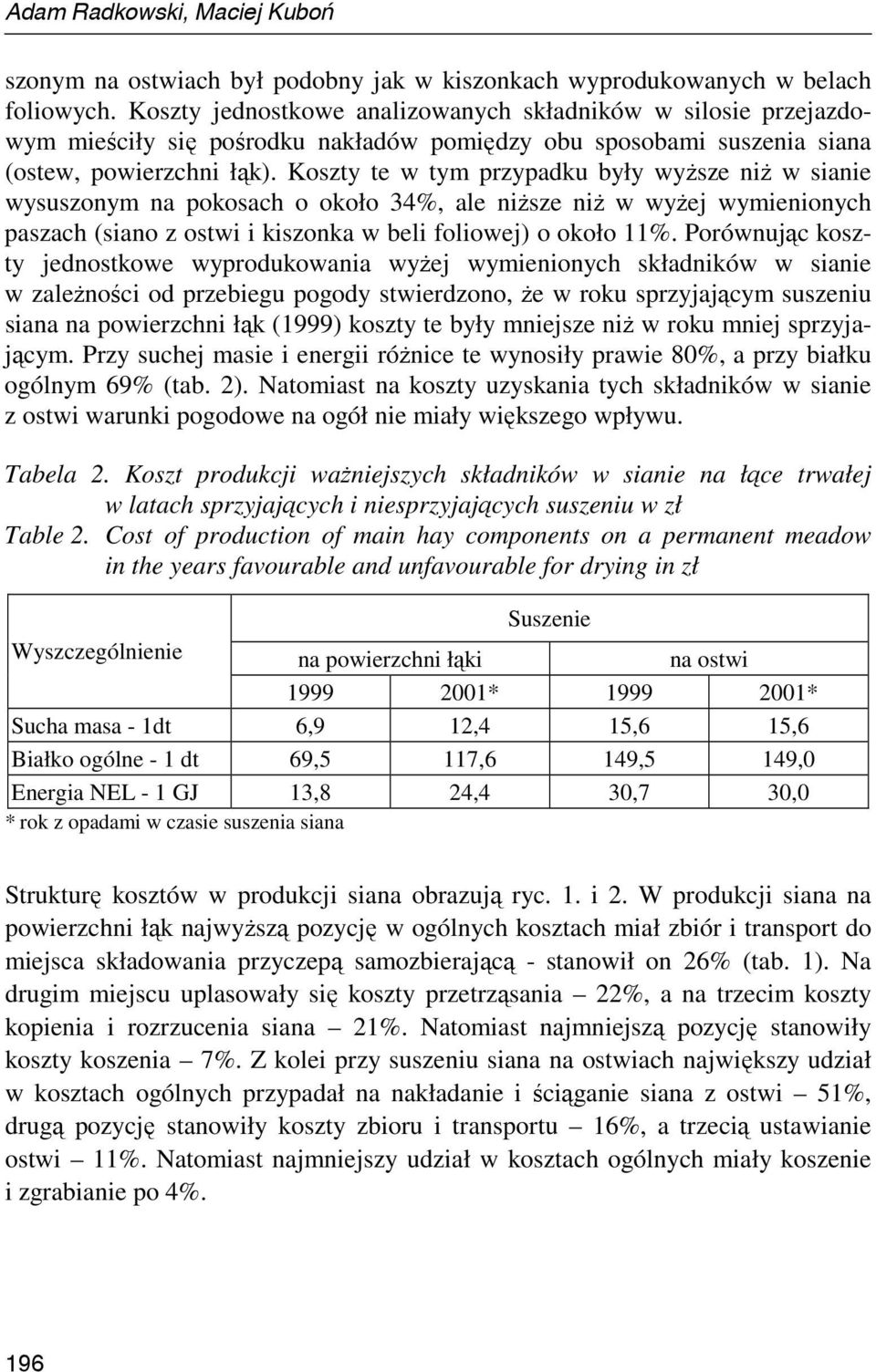 Adam Radkowski, Maciej Kuboń

szonym na ostwiach był podobny jak w kiszonkach wyprodukowanych w belach foliowych. Koszty jednostkowe analizowanych składników w silosie przejazdowym mieściły się pośrodku nakładów pomiędzy obu sposobami suszenia siana (ostew, powierzchni łąk). Koszty te w tym przypadku były wyższe niż w sianie wysuszonym na pokosach o około 34%, ale niższe niż w wyżej wymienionych paszach (siano z ostwi i kiszonka w beli foliowej) o około 11%. Porównując koszty jednostkowe wyprodukowania wyżej wymienionych składników w sianie w zależności od przebiegu pogody stwierdzono, że w roku sprzyjającym suszeniu siana na powierzchni łąk (1999) koszty te były mniejsze niż w roku mniej sprzyjającym. Przy suchej masie i energii różnice te wynosiły prawie 80%, a przy białku ogólnym 69% (tab. 2). Natomiast na koszty uzyskania tych składników w sianie z ostwi warunki pogodowe na ogół nie miały większego wpływu.

Tabela 2. Koszt produkcji ważniejszych składników w sianie na łące trwałej w latach sprzyjających i niesprzyjających suszeniu w zł
Table 2. Cost of production of main hay components on a permanent meadow in the years favourable and unfavourable for drying in zł

| Wyszczególnienie | Suszenie | | | |
|---|---|---|---|---|
| | na powierzchni łąki | | na ostwi | |
| | 1999 | 2001* | 1999 | 2001* |
| Sucha masa - 1dt | 6,9 | 12,4 | 15,6 | 15,6 |
| Białko ogólne - 1 dt | 69,5 | 117,6 | 149,5 | 149,0 |
| Energia NEL - 1 GJ | 13,8 | 24,4 | 30,7 | 30,0 |

* rok z opadami w czasie suszenia siana

Strukturę kosztów w produkcji siana obrazują ryc. 1. i 2. W produkcji siana na powierzchni łąk najwyższą pozycję w ogólnych kosztach miał zbiór i transport do miejsca składowania przyczepą samozbierającą - stanowił on 26% (tab. 1). Na drugim miejscu uplasowały się koszty przetrząsania – 22%, a na trzecim koszty kopienia i rozrzucenia siana – 21%. Natomiast najmniejszą pozycję stanowiły koszty koszenia – 7%. Z kolei przy suszeniu siana na ostwiach największy udział w kosztach ogólnych przypadał na nakładanie i ściąganie siana z ostwi – 51%, drugą pozycję stanowiły koszty zbioru i transportu – 16%, a trzecią ustawianie ostwi – 11%. Natomiast najmniejszy udział w kosztach ogólnych miały koszenie i zgrabianie po 4%.

196